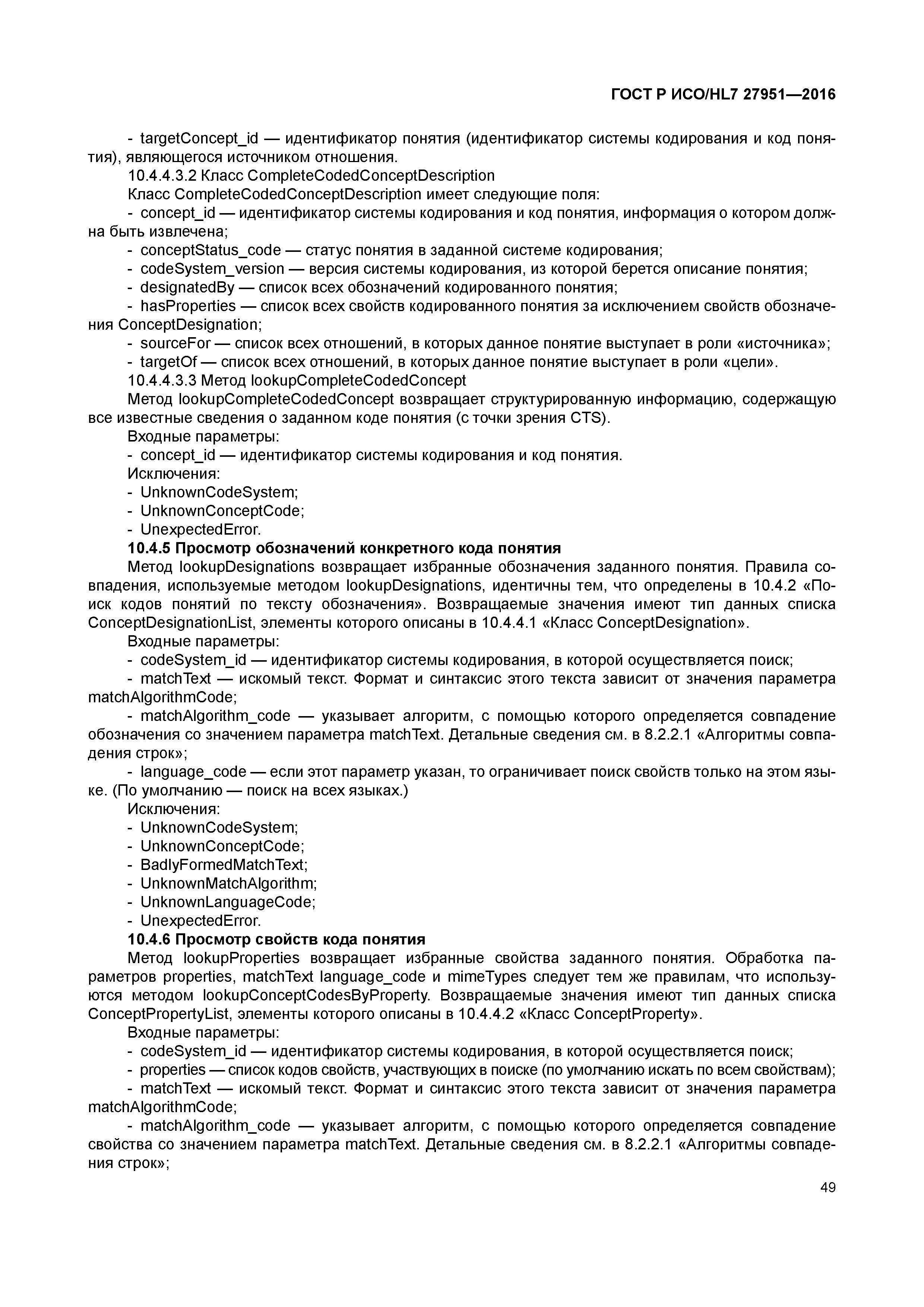 ГОСТ Р ИСО/HL7 27951—2016

- targetConcept_id — идентификатор понятия (идентификатор системы кодирования и код понятия), являющегося источником отношения.

10.4.4.3.2 Класс CompleteCodedConceptDescription

Класс CompleteCodedConceptDescription имеет следующие поля:

- concept_id — идентификатор системы кодирования и код понятия, информация о котором должна быть извлечена;

- conceptStatus_code — статус понятия в заданной системе кодирования;

- codeSystem_version — версия системы кодирования, из которой берется описание понятия;

- designatedBy — список всех обозначений кодированного понятия;

- hasProperties — список всех свойств кодированного понятия за исключением свойств обозначения ConceptDesignation;

- sourceFor — список всех отношений, в которых данное понятие выступает в роли «источника»;

- targetOf — список всех отношений, в которых данное понятие выступает в роли «цели».

10.4.4.3.3 Метод lookupCompleteCodedConcept

Метод lookupCompleteCodedConcept возвращает структурированную информацию, содержащую все известные сведения о заданном коде понятия (с точки зрения CTS).

Входные параметры:

- concept_id — идентификатор системы кодирования и код понятия.

Исключения:

- UnknownCodeSystem;

- UnknownConceptCode;

- UnexpectedError.

10.4.5 Просмотр обозначений конкретного кода понятия

Метод lookupDesignations возвращает избранные обозначения заданного понятия. Правила совпадения, используемые методом lookupDesignations, идентичны тем, что определены в 10.4.2 «Поиск кодов понятий по тексту обозначения». Возвращаемые значения имеют тип данных списка ConceptDesignationList, элементы которого описаны в 10.4.4.1 «Класс ConceptDesignation».

Входные параметры:

- codeSystem_id — идентификатор системы кодирования, в которой осуществляется поиск;

- matchText — искомый текст. Формат и синтаксис этого текста зависит от значения параметра matchAlgorithmCode;

- matchAlgorithm_code — указывает алгоритм, с помощью которого определяется совпадение обозначения со значением параметра matchText. Детальные сведения см. в 8.2.2.1 «Алгоритмы совпадения строк»;

- language_code — если этот параметр указан, то ограничивает поиск свойств только на этом языке. (По умолчанию — поиск на всех языках.)

Исключения:

- UnknownCodeSystem;

- UnknownConceptCode;

- BadlyFormedMatchText;

- UnknownMatchAlgorithm;

- UnknownLanguageCode;

- UnexpectedError.

10.4.6 Просмотр свойств кода понятия

Метод lookupProperties возвращает избранные свойства заданного понятия. Обработка параметров properties, matchText language_code и mimeTypes следует тем же правилам, что используются методом lookupConceptCodesByProperty. Возвращаемые значения имеют тип данных списка ConceptPropertyList, элементы которого описаны в 10.4.4.2 «Класс ConceptProperty».

Входные параметры:

- codeSystem_id — идентификатор системы кодирования, в которой осуществляется поиск;

- properties — список кодов свойств, участвующих в поиске (по умолчанию искать по всем свойствам);

- matchText — искомый текст. Формат и синтаксис этого текста зависит от значения параметра matchAlgorithmCode;

- matchAlgorithm_code — указывает алгоритм, с помощью которого определяется совпадение свойства со значением параметра matchText. Детальные сведения см. в 8.2.2.1 «Алгоритмы совпадения строк»;

49